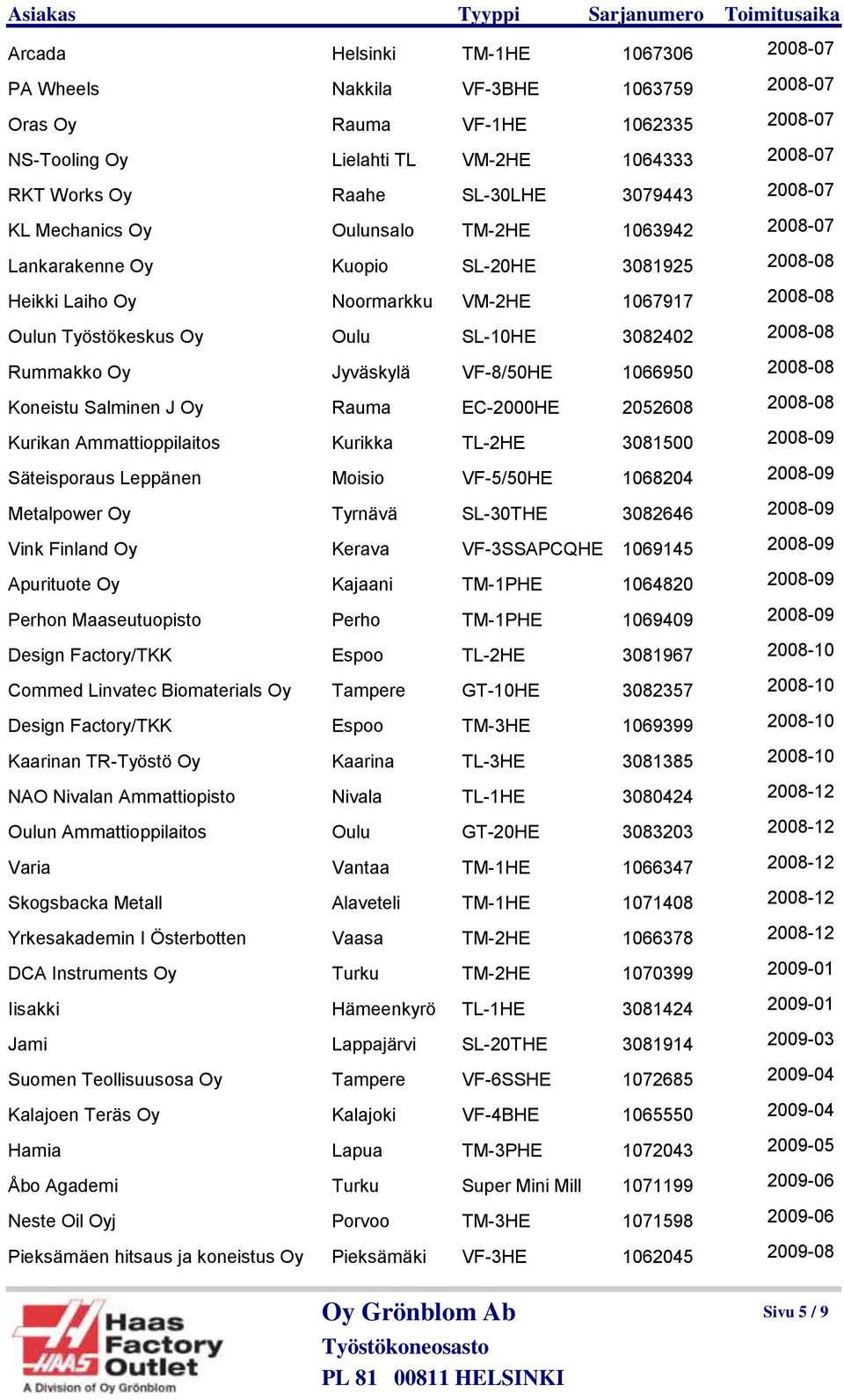 | Asiakas | | Tyyppi | Sarjanumero | Toimitusaika |
|---|---|---|---|---|
| Arcada | Helsinki | TM-1HE | 1067306 | 2008-07 |
| PA Wheels | Nakkila | VF-3BHE | 1063759 | 2008-07 |
| Oras Oy | Rauma | VF-1HE | 1062335 | 2008-07 |
| NS-Tooling Oy | Lielahti TL | VM-2HE | 1064333 | 2008-07 |
| RKT Works Oy | Raahe | SL-30LHE | 3079443 | 2008-07 |
| KL Mechanics Oy | Oulunsalo | TM-2HE | 1063942 | 2008-07 |
| Lankarakenne Oy | Kuopio | SL-20HE | 3081925 | 2008-08 |
| Heikki Laiho Oy | Noormarkku | VM-2HE | 1067917 | 2008-08 |
| Oulun Työstökeskus Oy | Oulu | SL-10HE | 3082402 | 2008-08 |
| Rummakko Oy | Jyväskylä | VF-8/50HE | 1066950 | 2008-08 |
| Koneistu Salminen J Oy | Rauma | EC-2000HE | 2052608 | 2008-08 |
| Kurikan Ammattioppilaitos | Kurikka | TL-2HE | 3081500 | 2008-09 |
| Säteisporaus Leppänen | Moisio | VF-5/50HE | 1068204 | 2008-09 |
| Metalpower Oy | Tyrnävä | SL-30THE | 3082646 | 2008-09 |
| Vink Finland Oy | Kerava | VF-3SSAPCQHE | 1069145 | 2008-09 |
| Apurituote Oy | Kajaani | TM-1PHE | 1064820 | 2008-09 |
| Perhon Maaseutuopisto | Perho | TM-1PHE | 1069409 | 2008-09 |
| Design Factory/TKK | Espoo | TL-2HE | 3081967 | 2008-10 |
| Commed Linvatec Biomaterials Oy | Tampere | GT-10HE | 3082357 | 2008-10 |
| Design Factory/TKK | Espoo | TM-3HE | 1069399 | 2008-10 |
| Kaarinan TR-Työstö Oy | Kaarina | TL-3HE | 3081385 | 2008-10 |
| NAO Nivalan Ammattiopisto | Nivala | TL-1HE | 3080424 | 2008-12 |
| Oulun Ammattioppilaitos | Oulu | GT-20HE | 3083203 | 2008-12 |
| Varia | Vantaa | TM-1HE | 1066347 | 2008-12 |
| Skogsbacka Metall | Alaveteli | TM-1HE | 1071408 | 2008-12 |
| Yrkesakademin I Österbotten | Vaasa | TM-2HE | 1066378 | 2008-12 |
| DCA Instruments Oy | Turku | TM-2HE | 1070399 | 2009-01 |
| Iisakki | Hämeenkyrö | TL-1HE | 3081424 | 2009-01 |
| Jami | Lappajärvi | SL-20THE | 3081914 | 2009-03 |
| Suomen Teollisuusosa Oy | Tampere | VF-6SSHE | 1072685 | 2009-04 |
| Kalajoen Teräs Oy | Kalajoki | VF-4BHE | 1065550 | 2009-04 |
| Hamia | Lapua | TM-3PHE | 1072043 | 2009-05 |
| Åbo Agademi | Turku | Super Mini Mill | 1071199 | 2009-06 |
| Neste Oil Oyj | Porvoo | TM-3HE | 1071598 | 2009-06 |
| Pieksämäen hitsaus ja koneistus Oy | Pieksämäki | VF-3HE | 1062045 | 2009-08 |

HAAS Haas Factory Outlet
A Division of Oy Grönblom

Oy Grönblom Ab
Työstökoneosasto
PL 81 00811 HELSINKI

Sivu 5 / 9